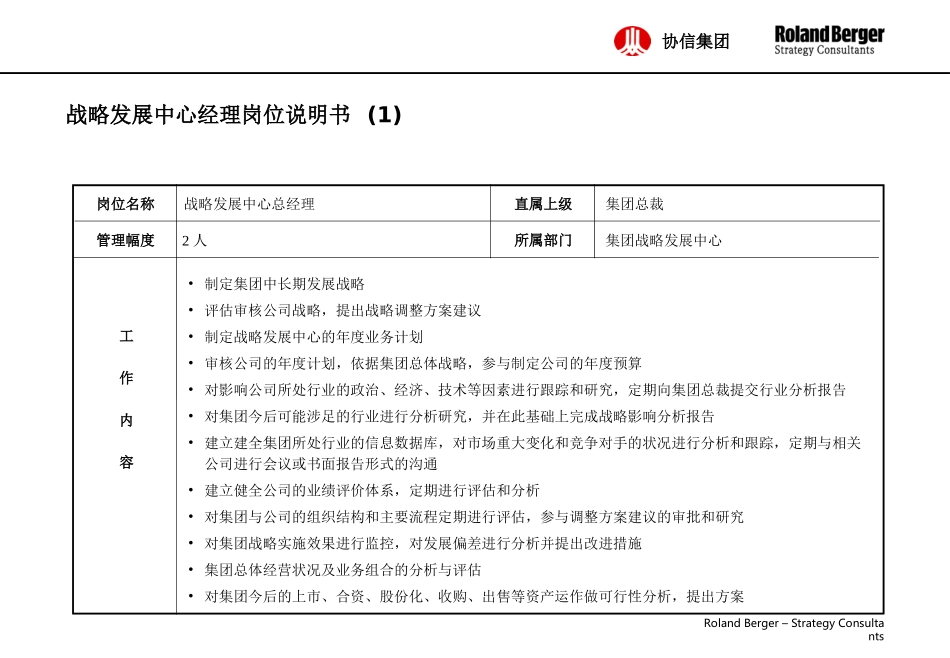 协信集团

Roland Berger
Strategy Consultants

战略发展中心经理岗位说明书 (1)

| 岗位名称 | 战略发展中心总经理 | 直属上级 | 集团总裁 |
|---|---|---|---|
| 管理幅度 | 2 人 | 所属部门 | 集团战略发展中心 |

工作内容

• 制定集团中长期发展战略
• 评估审核公司战略，提出战略调整方案建议
• 制定战略发展中心的年度业务计划
• 审核公司的年度计划，依据集团总体战略，参与制定公司的年度预算
• 对影响公司所处行业的政治、经济、技术等因素进行跟踪和研究，定期向集团总裁提交行业分析报告
• 对集团今后可能涉足的行业进行分析研究，并在此基础上完成战略影响分析报告
• 建立建全集团所处行业的信息数据库，对市场重大变化和竞争对手的状况进行分析和跟踪，定期与相关公司进行会议或书面报告形式的沟通
• 建立健全公司的业绩评价体系，定期进行评估和分析
• 对集团与公司的组织结构和主要流程定期进行评估，参与调整方案建议的审批和研究
• 对集团战略实施效果进行监控，对发展偏差进行分析并提出改进措施
• 集团总体经营状况及业务组合的分析与评估
• 对集团今后的上市、合资、股份化、收购、出售等资产运作做可行性分析，提出方案

Roland Berger – Strategy Consultants